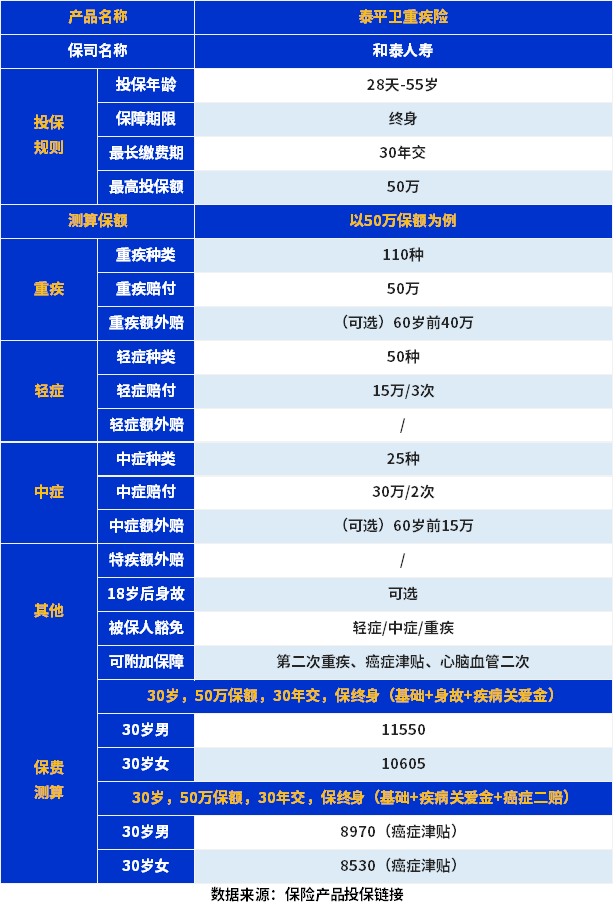 | 产品名称 | | 泰平卫重疾险 |
|---|---|---|
| 保司名称 | | 和泰人寿 |
| 投保规则 | 投保年龄 | 28天-55岁 |
| | 保障期限 | 终身 |
| | 最长缴费期 | 30年交 |
| | 最高投保额 | 50万 |
| 测算保额 | | 以50万保额为例 |
| 重疾 | 重疾种类 | 110种 |
| | 重疾赔付 | 50万 |
| | 重疾额外赔 | （可选）60岁前40万 |
| 轻症 | 轻症种类 | 50种 |
| | 轻症赔付 | 15万/3次 |
| | 轻症额外赔 | / |
| 中症 | 中症种类 | 25种 |
| | 中症赔付 | 30万/2次 |
| | 中症额外赔 | （可选）60岁前15万 |
| 其他 | 特疾额外赔 | / |
| | 18岁后身故 | 可选 |
| | 被保人豁免 | 轻症/中症/重疾 |
| | 可附加保障 | 第二次重疾、癌症津贴、心脑血管二次 |
| 保费测算 | 30岁，50万保额，30年交，保终身（基础+身故+疾病关爱金） | |
| | 30岁男 | 11550 |
| | 30岁女 | 10605 |
| | 30岁，50万保额，30年交，保终身（基础+疾病关爱金+癌症二赔） | |
| | 30岁男 | 8970（癌症津贴） |
| | 30岁女 | 8530（癌症津贴） |

数据来源：保险产品投保链接